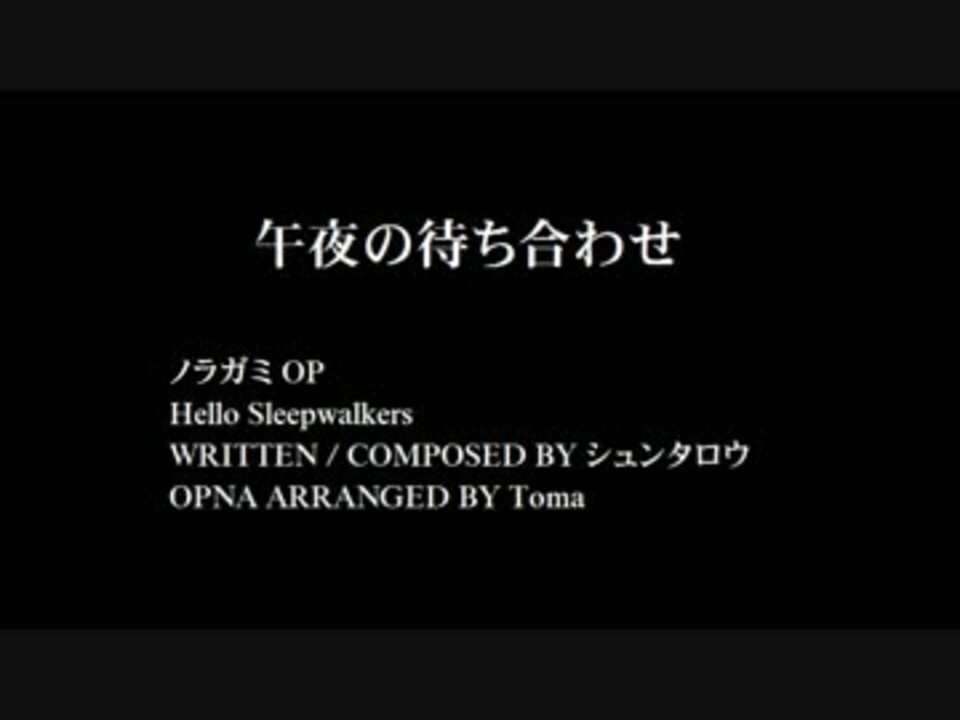 午夜の待ち合わせ

ノラガミ OP
Hello Sleepwalkers
WRITTEN / COMPOSED BY シュンタロウ
OPNA ARRANGED BY Toma